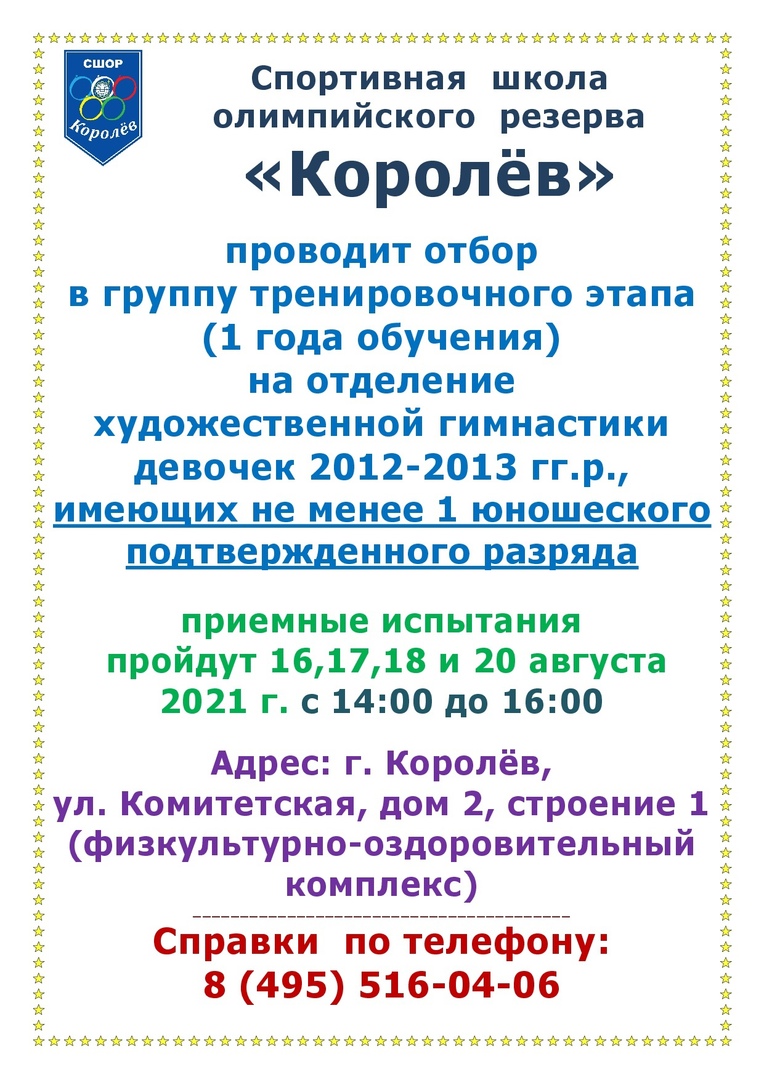 СШОР
Королёв

Спортивная школа олимпийского резерва
«Королёв»

проводит отбор
в группу тренировочного этапа
(1 года обучения)
на отделение
художественной гимнастики
девочек 2012-2013 гг.р.,
имеющих не менее 1 юношеского подтвержденного разряда

приемные испытания
пройдут 16,17,18 и 20 августа
2021 г. с 14:00 до 16:00

Адрес: г. Королёв,
ул. Комитетская, дом 2, строение 1
(физкультурно-оздоровительный комплекс)

Справки по телефону:
8 (495) 516-04-06